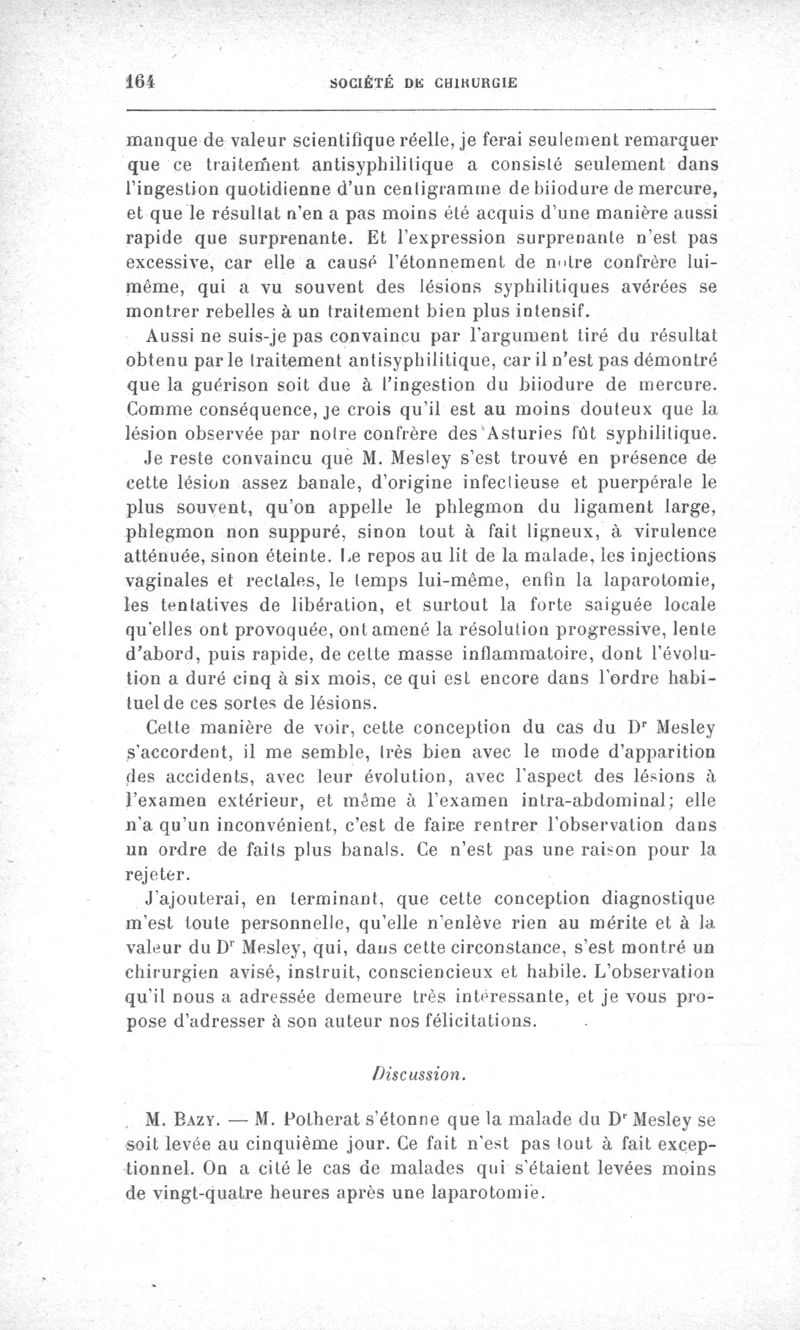 164 SOCIÉTÉ DE CHIRURGIE

manque de valeur scientifique réelle, je ferai seulement remarquer que ce traitement antisyphilitique a consisté seulement dans l'ingestion quotidienne d'un centigramme de biiodure de mercure, et que le résultat n'en a pas moins été acquis d'une manière aussi rapide que surprenante. Et l'expression surprenante n'est pas excessive, car elle a causé l'étonnement de notre confrère lui-même, qui a vu souvent des lésions syphilitiques avérées se montrer rebelles à un traitement bien plus intensif.

Aussi ne suis-je pas convaincu par l'argument tiré du résultat obtenu par le traitement antisyphilitique, car il n'est pas démontré que la guérison soit due à l'ingestion du biiodure de mercure. Comme conséquence, je crois qu'il est au moins douteux que la lésion observée par notre confrère des Asturies fût syphilitique.

Je reste convaincu que M. Mesley s'est trouvé en présence de cette lésion assez banale, d'origine infectieuse et puerpérale le plus souvent, qu'on appelle le phlegmon du ligament large, phlegmon non suppuré, sinon tout à fait ligneux, à virulence atténuée, sinon éteinte. Le repos au lit de la malade, les injections vaginales et rectales, le temps lui-même, enfin la laparotomie, les tentatives de libération, et surtout la forte saiguée locale qu'elles ont provoquée, ont amené la résolution progressive, lente d'abord, puis rapide, de cette masse inflammatoire, dont l'évolution a duré cinq à six mois, ce qui est encore dans l'ordre habituel de ces sortes de lésions.

Cette manière de voir, cette conception du cas du Dr Mesley s'accordent, il me semble, très bien avec le mode d'apparition des accidents, avec leur évolution, avec l'aspect des lésions à l'examen extérieur, et même à l'examen intra-abdominal; elle n'a qu'un inconvénient, c'est de faire rentrer l'observation dans un ordre de faits plus banals. Ce n'est pas une raison pour la rejeter.

J'ajouterai, en terminant, que cette conception diagnostique m'est toute personnelle, qu'elle n'enlève rien au mérite et à la valeur du Dr Mesley, qui, dans cette circonstance, s'est montré un chirurgien avisé, instruit, consciencieux et habile. L'observation qu'il nous a adressée demeure très intéressante, et je vous propose d'adresser à son auteur nos félicitations.

Discussion.

M. Bazy. — M. Potherat s'étonne que la malade du Dr Mesley se soit levée au cinquième jour. Ce fait n'est pas tout à fait exceptionnel. On a cité le cas de malades qui s'étaient levées moins de vingt-quatre heures après une laparotomie.